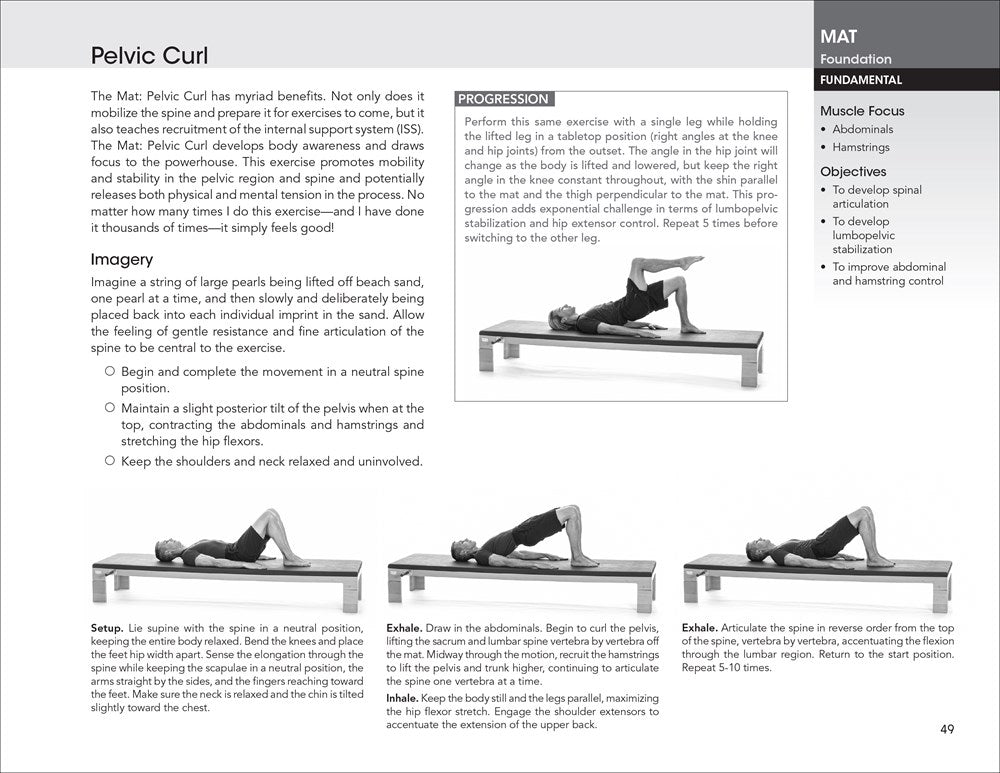 Pelvic Curl

The Mat: Pelvic Curl has myriad benefits. Not only does it mobilize the spine and prepare it for exercises to come, but it also teaches recruitment of the internal support system (ISS). The Mat: Pelvic Curl develops body awareness and draws focus to the powerhouse. This exercise promotes mobility and stability in the pelvic region and spine and potentially releases both physical and mental tension in the process. No matter how many times I do this exercise—and I have done it thousands of times—it simply feels good!

Imagery

Imagine a string of large pearls being lifted off beach sand, one pearl at a time, and then slowly and deliberately being placed back into each individual imprint in the sand. Allow the feeling of gentle resistance and fine articulation of the spine to be central to the exercise.

○ Begin and complete the movement in a neutral spine position.
○ Maintain a slight posterior tilt of the pelvis when at the top, contracting the abdominals and hamstrings and stretching the hip flexors.
○ Keep the shoulders and neck relaxed and uninvolved.

PROGRESSION

Perform this same exercise with a single leg while holding the lifted leg in a tabletop position (right angles at the knee and hip joints) from the outset. The angle in the hip joint will change as the body is lifted and lowered, but keep the right angle in the knee constant throughout, with the shin parallel to the mat and the thigh perpendicular to the mat. This progression adds exponential challenge in terms of lumbopelvic stabilization and hip extensor control. Repeat 5 times before switching to the other leg.

MAT
Foundation
FUNDAMENTAL

Muscle Focus
• Abdominals
• Hamstrings

Objectives
• To develop spinal articulation
• To develop lumbopelvic stabilization
• To improve abdominal and hamstring control

Setup. Lie supine with the spine in a neutral position, keeping the entire body relaxed. Bend the knees and place the feet hip width apart. Sense the elongation through the spine while keeping the scapulae in a neutral position, the arms straight by the sides, and the fingers reaching toward the feet. Make sure the neck is relaxed and the chin is tilted slightly toward the chest.

Exhale. Draw in the abdominals. Begin to curl the pelvis, lifting the sacrum and lumbar spine vertebra by vertebra off the mat. Midway through the motion, recruit the hamstrings to lift the pelvis and trunk higher, continuing to articulate the spine one vertebra at a time.

Inhale. Keep the body still and the legs parallel, maximizing the hip flexor stretch. Engage the shoulder extensors to accentuate the extension of the upper back.

Exhale. Articulate the spine in reverse order from the top of the spine, vertebra by vertebra, accentuating the flexion through the lumbar region. Return to the start position. Repeat 5-10 times.

49